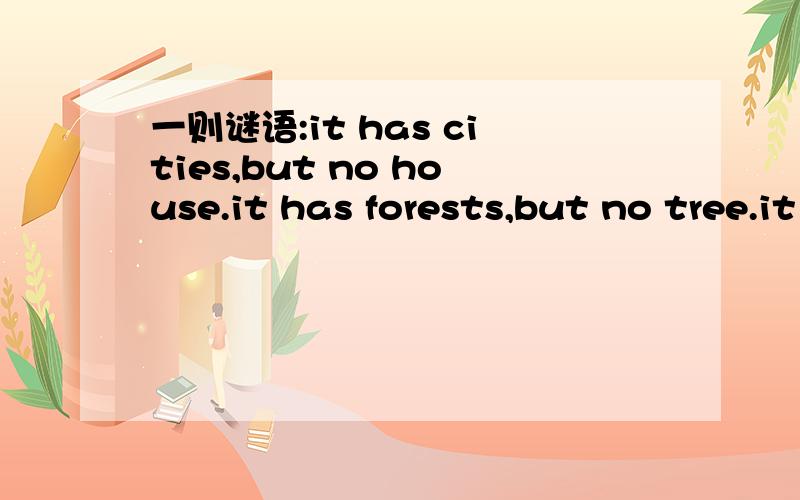 一则谜语:it has cities,but no house.it has forests,but no tree.it